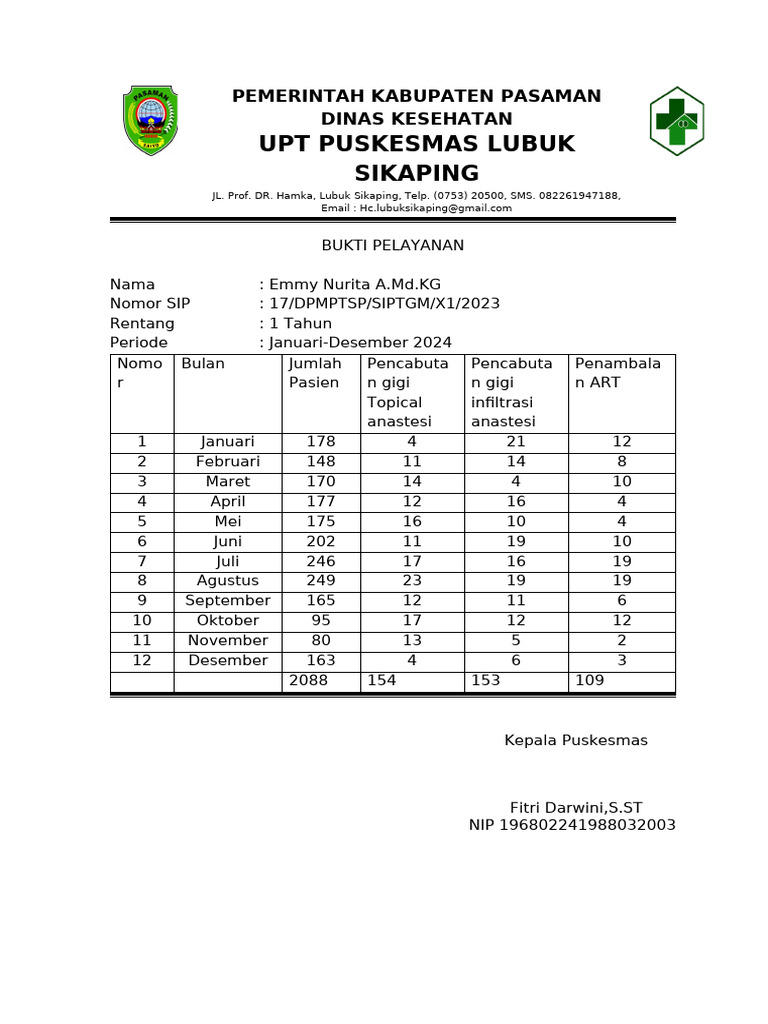 PASAMAN

PEMERINTAH KABUPATEN PASAMAN
DINAS KESEHATAN
UPT PUSKESMAS LUBUK SIKAPING

JL. Prof. DR. Hamka, Lubuk Sikaping, Telp. (0753) 20500, SMS. 082261947188,
Email : Hc.lubuksikaping@gmail.com

BUKTI PELAYANAN

Nama : Emmy Nurita A.Md.KG
Nomor SIP : 17/DPMPTSP/SIPTGM/X1/2023
Rentang : 1 Tahun
Periode : Januari-Desember 2024

| Nomor | Bulan | Jumlah Pasien | Pencabutan gigi Topical anastesi | Pencabutan gigi infiltrasi anastesi | Penambalan ART |
|---|---|---|---|---|---|
| 1 | Januari | 178 | 4 | 21 | 12 |
| 2 | Februari | 148 | 11 | 14 | 8 |
| 3 | Maret | 170 | 14 | 4 | 10 |
| 4 | April | 177 | 12 | 16 | 4 |
| 5 | Mei | 175 | 16 | 10 | 4 |
| 6 | Juni | 202 | 11 | 19 | 10 |
| 7 | Juli | 246 | 17 | 16 | 19 |
| 8 | Agustus | 249 | 23 | 19 | 19 |
| 9 | September | 165 | 12 | 11 | 6 |
| 10 | Oktober | 95 | 17 | 12 | 12 |
| 11 | November | 80 | 13 | 5 | 2 |
| 12 | Desember | 163 | 4 | 6 | 3 |
| | | 2088 | 154 | 153 | 109 |

Kepala Puskesmas

Fitri Darwini,S.ST
NIP 196802241988032003